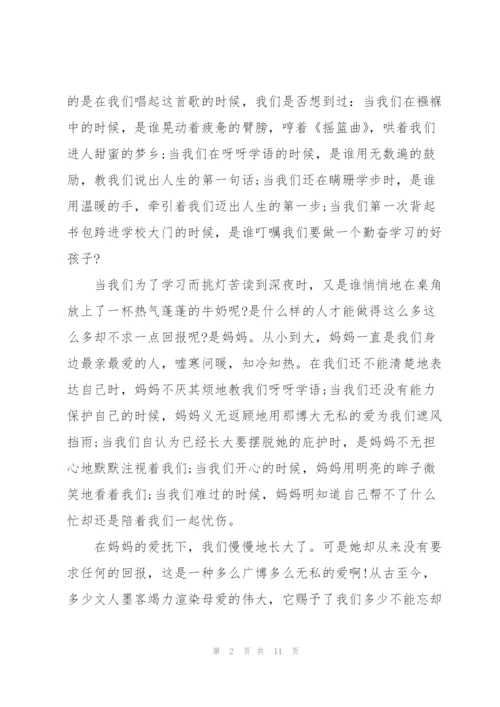 的是在我们唱起这首歌的时候，我们是否想到过：当我们在襁褓中的时候，是谁晃动着疲惫的臂膀，哼着《摇篮曲》，哄着我们进人甜蜜的梦乡;当我们在呀呀学语的时候，是谁用无数遍的鼓励，教我们说出人生的第一句话;当我们还在蹒跚学步时，是谁用温暖的手，牵引着我们迈出人生的第一步;当我们第一次背起书包跨进学校大门的时候，是谁叮嘱我们要做一个勤奋学习的好孩子?

当我们为了学习而挑灯苦读到深夜时，又是谁悄悄地在桌角放上了一杯热气蓬蓬的牛奶呢?是什么样的人才能做得这么多这么多却不求一点回报呢?是妈妈。从小到大，妈妈一直是我们身边最亲最爱的人，嘘寒问暖，知冷知热。在我们还不能清楚地表达自己时，妈妈不厌其烦地教我们呀呀学语;当我们还没有能力保护自己的时候，妈妈义无返顾地用那博大无私的爱为我们遮风挡雨;当我们自认为已经长大要摆脱她的庇护时，是妈妈不无担心地默默注视着我们;当我们开心的时候，妈妈用明亮的眸子微笑地看着我们;当我们难过的时候，妈妈明知道自己帮不了什么忙却还是陪着我们一起忧伤。

在妈妈的爱抚下，我们慢慢地长大了。可是她却从来没有要求任何的回报，这是一种多么广博多么无私的爱啊!从古至今，多少文人墨客竭力渲染母爱的伟大，它赐予了我们多少不能忘却

第 2 页 共 11 页